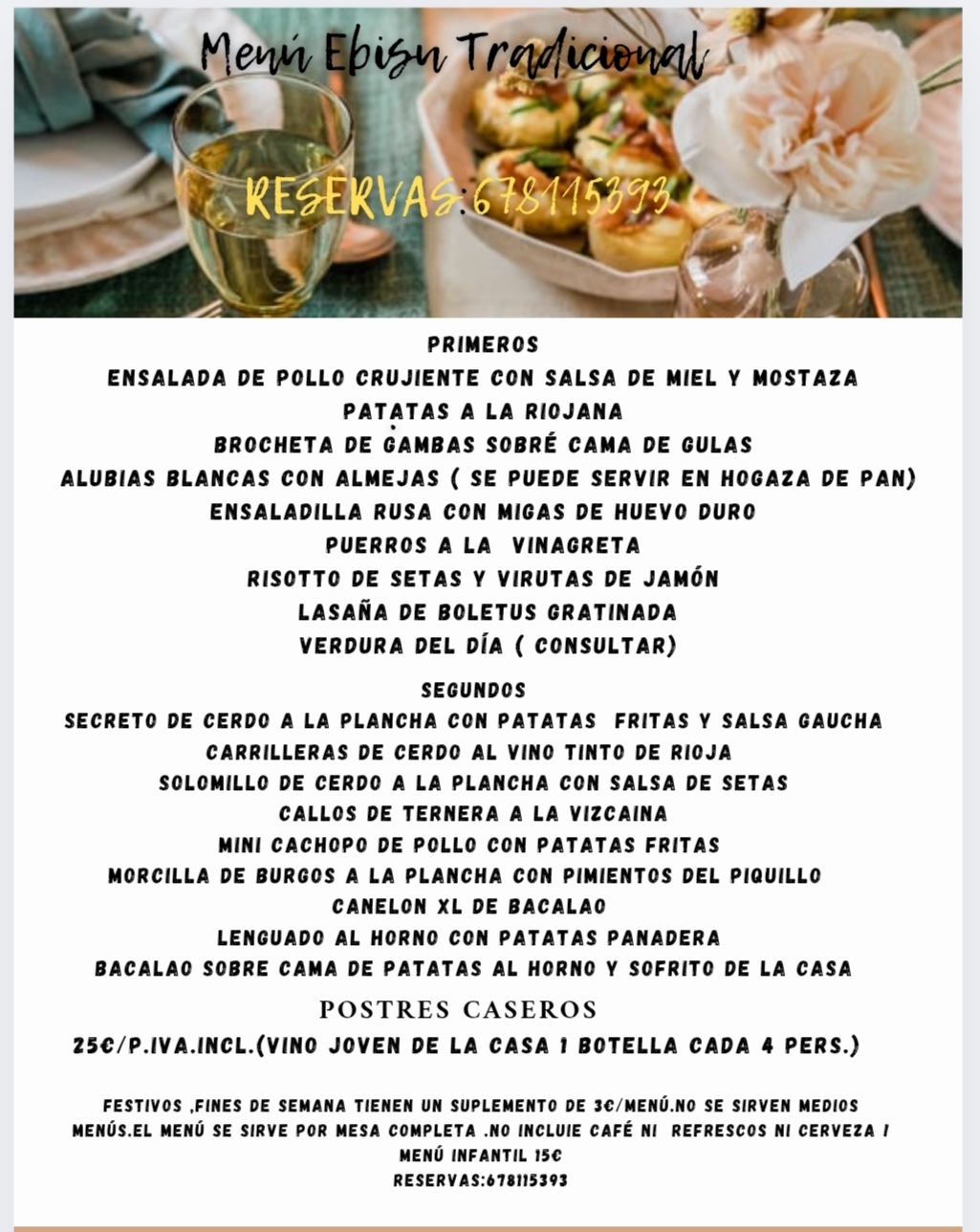 Menú Ebisu Tradicional

RESERVAS:678115393

PRIMEROS
ENSALADA DE POLLO CRUJIENTE CON SALSA DE MIEL Y MOSTAZA
PATATAS A LA RIOJANA
BROCHETA DE GAMBAS SOBRÉ CAMA DE GULAS
ALUBIAS BLANCAS CON ALMEJAS ( SE PUEDE SERVIR EN HOGAZA DE PAN)
ENSALADILLA RUSA CON MIGAS DE HUEVO DURO
PUERROS A LA VINAGRETA
RISOTTO DE SETAS Y VIRUTAS DE JAMÓN
LASAÑA DE BOLETUS GRATINADA
VERDURA DEL DÍA ( CONSULTAR)

SEGUNDOS
SECRETO DE CERDO A LA PLANCHA CON PATATAS FRITAS Y SALSA GAUCHA
CARRILLERAS DE CERDO AL VINO TINTO DE RIOJA
SOLOMILLO DE CERDO A LA PLANCHA CON SALSA DE SETAS
CALLOS DE TERNERA A LA VIZCAINA
MINI CACHOPO DE POLLO CON PATATAS FRITAS
MORCILLA DE BURGOS A LA PLANCHA CON PIMIENTOS DEL PIQUILLO
CANELON XL DE BACALAO
LENGUADO AL HORNO CON PATATAS PANADERA
BACALAO SOBRE CAMA DE PATATAS AL HORNO Y SOFRITO DE LA CASA

POSTRES CASEROS
25€/P.IVA.INCL.(VINO JOVEN DE LA CASA 1 BOTELLA CADA 4 PERS.)

FESTIVOS ,FINES DE SEMANA TIENEN UN SUPLEMENTO DE 3€/MENÚ.NO SE SIRVEN MEDIOS MENÚS.EL MENÚ SE SIRVE POR MESA COMPLETA .NO INCLUIE CAFÉ NI REFRESCOS NI CERVEZA I
MENÚ INFANTIL 15€
RESERVAS:678115393